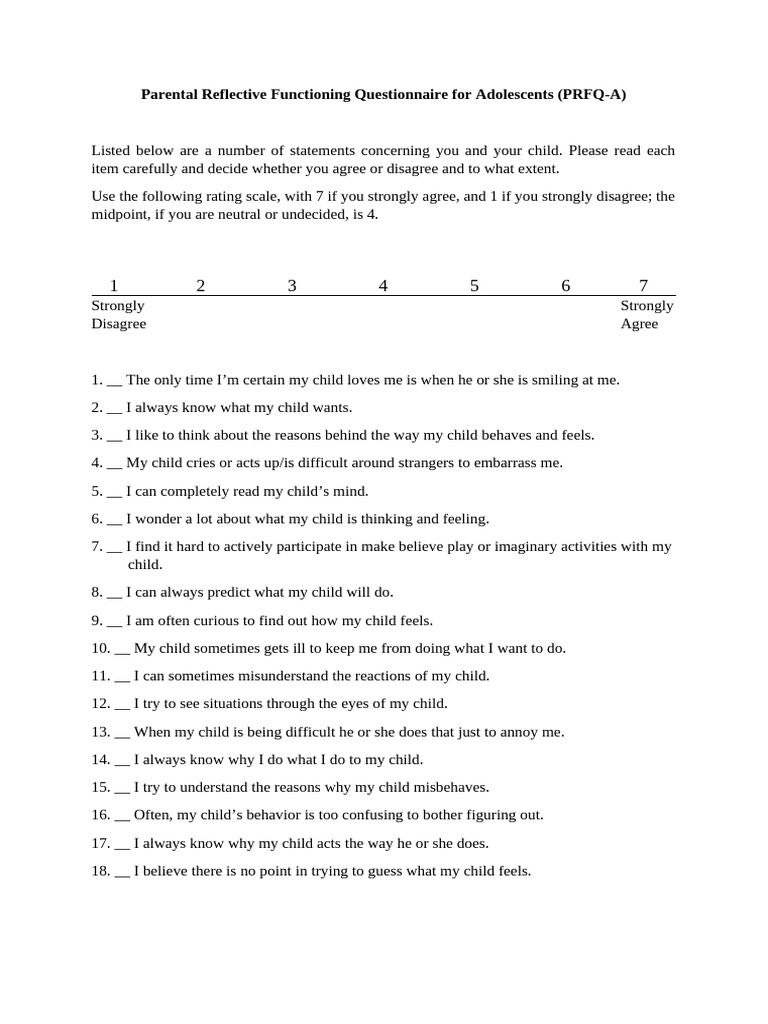 Parental Reflective Functioning Questionnaire for Adolescents (PRFQ-A)

Listed below are a number of statements concerning you and your child. Please read each item carefully and decide whether you agree or disagree and to what extent.

Use the following rating scale, with 7 if you strongly agree, and 1 if you strongly disagree; the midpoint, if you are neutral or undecided, is 4.

| 1 | 2 | 3 | 4 | 5 | 6 | 7 |
|---|---|---|---|---|---|---|
| Strongly Disagree | | | | | | Strongly Agree |

1. __ The only time I'm certain my child loves me is when he or she is smiling at me.

2. __ I always know what my child wants.

3. __ I like to think about the reasons behind the way my child behaves and feels.

4. __ My child cries or acts up/is difficult around strangers to embarrass me.

5. __ I can completely read my child's mind.

6. __ I wonder a lot about what my child is thinking and feeling.

7. __ I find it hard to actively participate in make believe play or imaginary activities with my child.

8. __ I can always predict what my child will do.

9. __ I am often curious to find out how my child feels.

10. __ My child sometimes gets ill to keep me from doing what I want to do.

11. __ I can sometimes misunderstand the reactions of my child.

12. __ I try to see situations through the eyes of my child.

13. __ When my child is being difficult he or she does that just to annoy me.

14. __ I always know why I do what I do to my child.

15. __ I try to understand the reasons why my child misbehaves.

16. __ Often, my child's behavior is too confusing to bother figuring out.

17. __ I always know why my child acts the way he or she does.

18. __ I believe there is no point in trying to guess what my child feels.